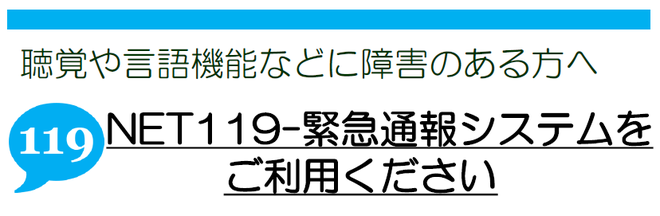 聴覚や言語機能などに障害のある方へ

119

NET119-緊急通報システムをご利用ください